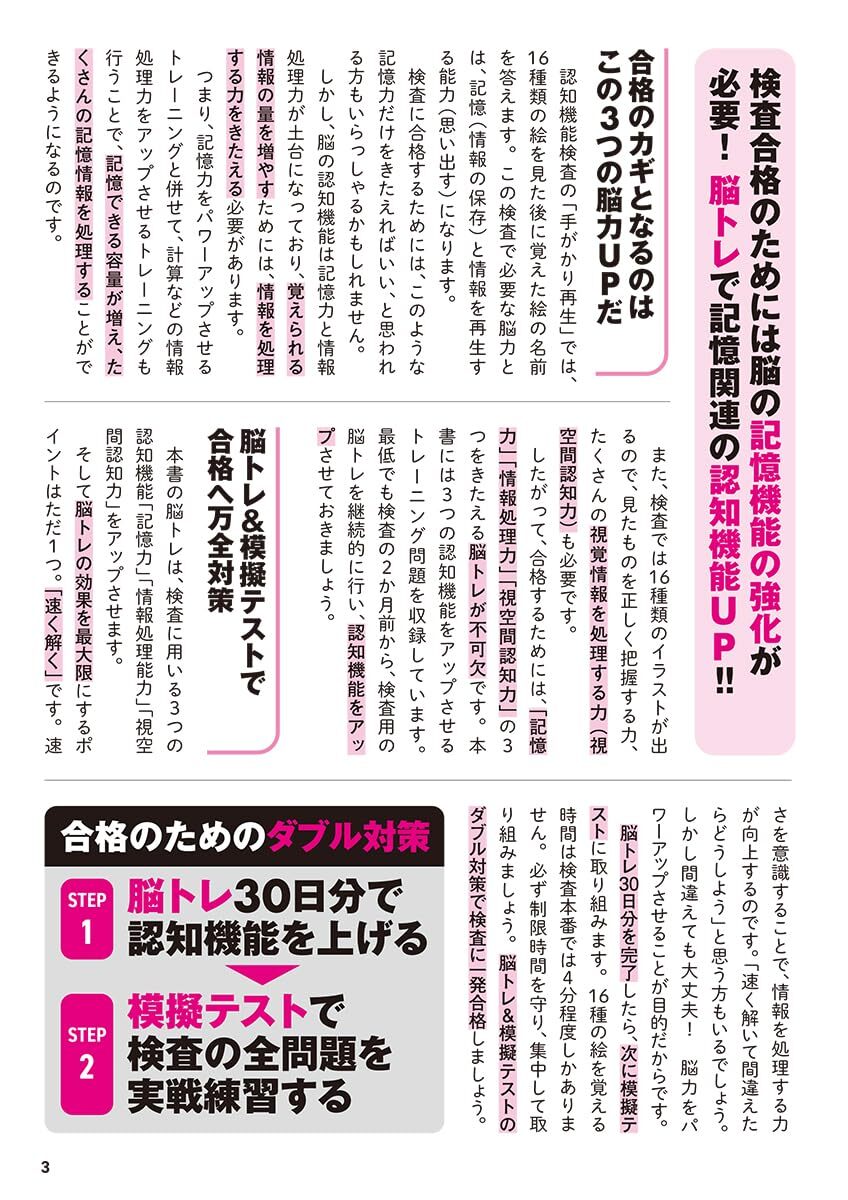 検査合格のためには脳の記憶機能の強化が必要！　脳トレで記憶関連の認知機能UP!!

合格のカギとなるのはこの3つの脳力UPだ

認知機能検査の「手がかり再生」では、16種類の絵を見た後に覚えた絵の名前を答えます。この検査で必要な脳力とは、記憶（情報の保存）と情報を再生する能力（思い出す）になります。

検査に合格するためには、このような記憶力だけをきたえればいい、と思われる方もいらっしゃるかもしれません。

しかし、脳の認知機能は記憶力と情報処理力が土台になっており、覚えられる情報の量を増やすためには、情報を処理する力をきたえる必要があります。

つまり、記憶力をパワーアップさせるトレーニングと併せて、計算などの情報処理力をアップさせるトレーニングも行うことで、記憶できる容量が増え、たくさんの記憶情報を処理することができるようになるのです。

また、検査では16種類のイラストが出るので、見たものを正しく把握する力、たくさんの視覚情報を処理する力（視空間認知力）も必要です。

したがって、合格するためには、「記憶力」「情報処理力」「視空間認知力」の3つをきたえる脳トレが不可欠です。本書には3つの認知機能をアップさせるトレーニング問題を収録しています。最低でも検査の2か月前から、検査用の脳トレを継続的に行い、認知機能をアップさせておきましょう。

脳トレ&模擬テストで合格へ万全対策

本書の脳トレは、検査に用いる3つの認知機能「記憶力」「情報処理能力」「視空間認知力」をアップさせます。

そして脳トレの効果を最大限にするポイントはただ1つ。「速く解く」です。速さを意識することで、情報を処理する力が向上するのです。「速く解いて間違えたらどうしよう」と思う方もいるでしょう。しかし間違えても大丈夫！　脳力をパワーアップさせることが目的だからです。

脳トレ30日分を完了したら、次に模擬テストに取り組みます。16種の絵を覚える時間は検査本番では4分程度しかありません。必ず制限時間を守り、集中して取り組みましょう。脳トレ&模擬テストのダブル対策で検査に一発合格しましょう。

合格のためのダブル対策

STEP 1　脳トレ30日分で認知機能を上げる

STEP 2　模擬テストで検査の全問題を実戦練習する

3